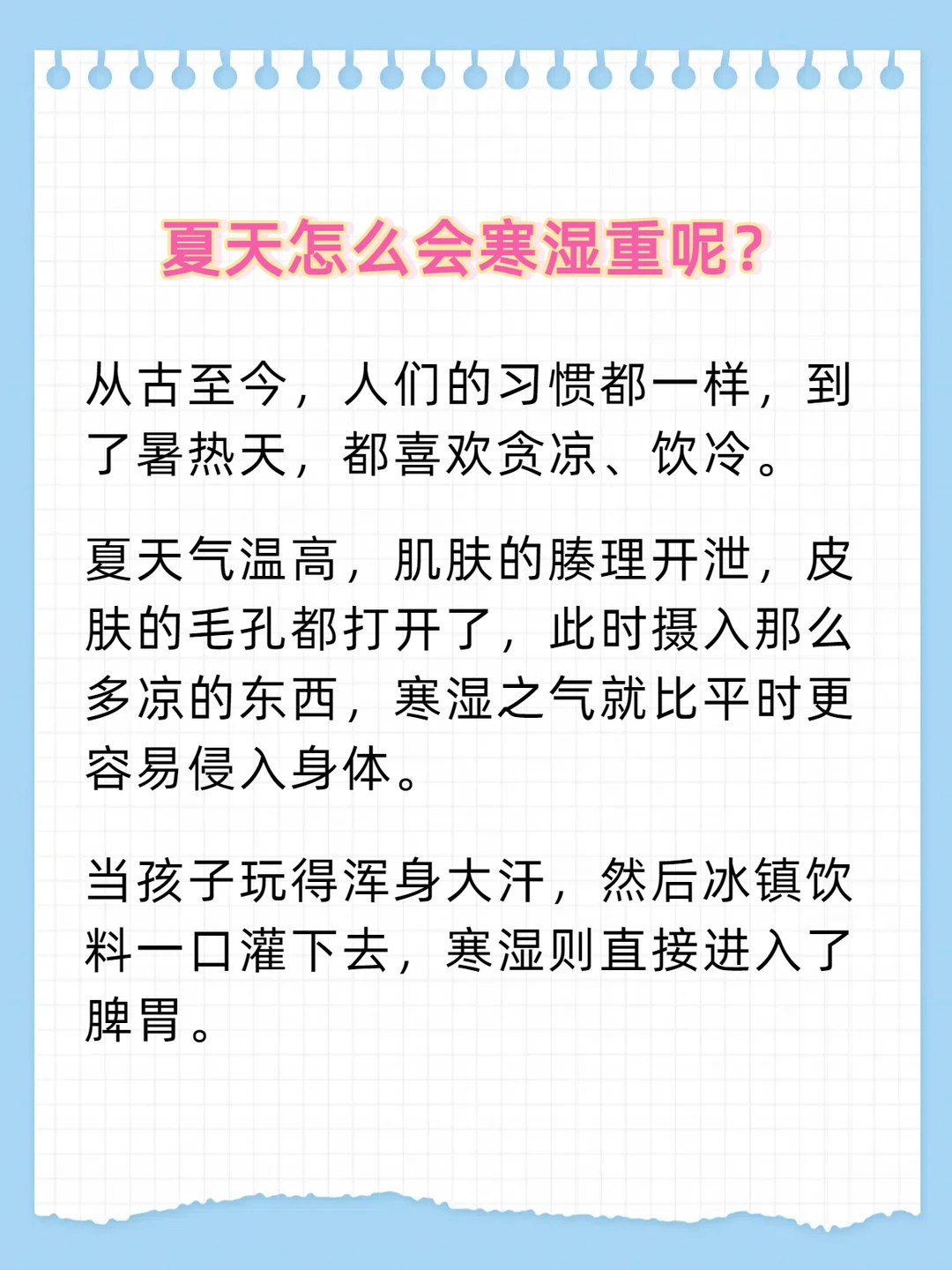 夏天怎么会寒湿重呢?

从古至今，人们的习惯都一样，到了暑热天，都喜欢贪凉、饮冷。

夏天气温高，肌肤的腠理开泄，皮肤的毛孔都打开了，此时摄入那么多凉的东西，寒湿之气就比平时更容易侵入身体。

当孩子玩得浑身大汗，然后冰镇饮料一口灌下去，寒湿则直接进入了脾胃。